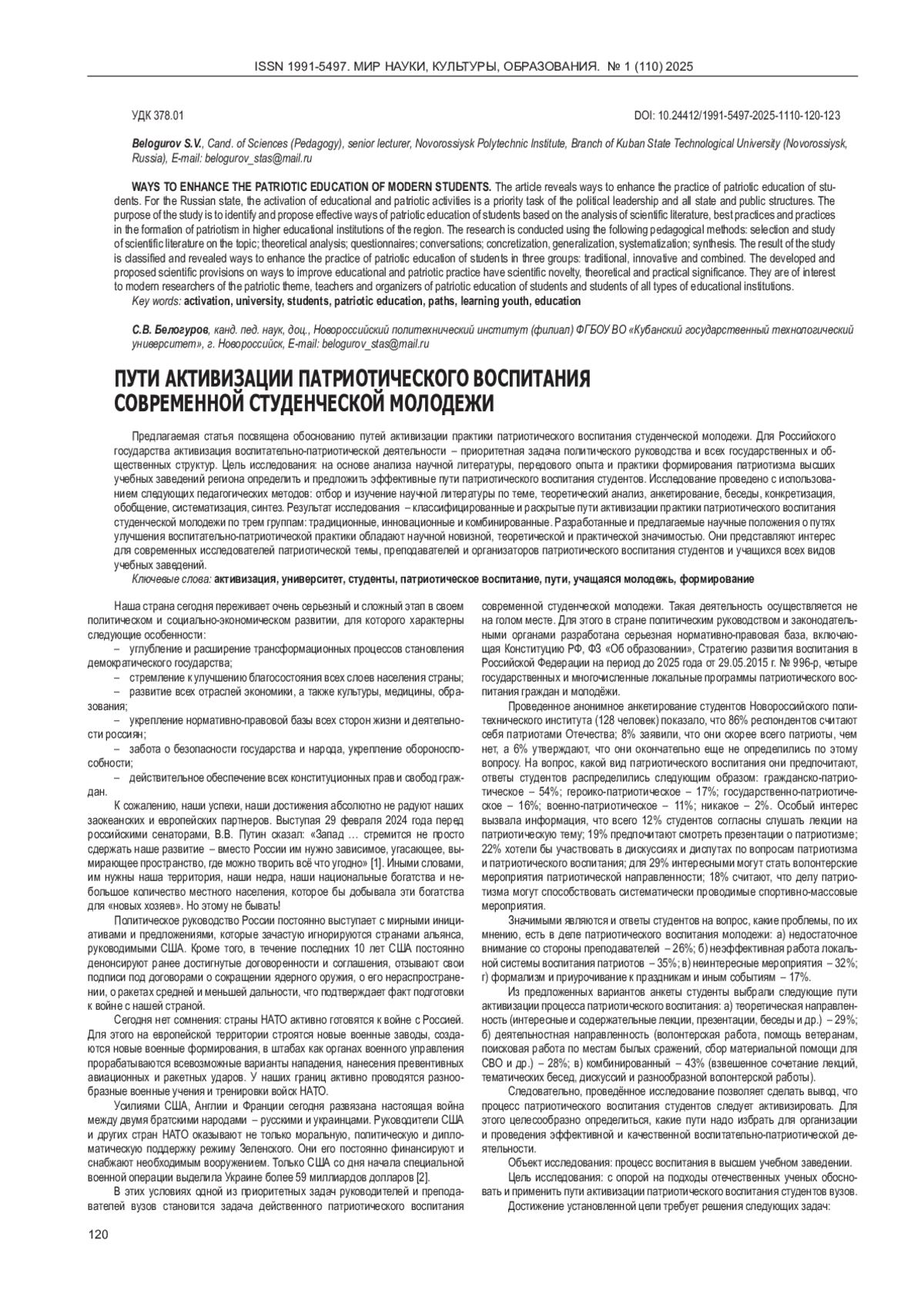 ISSN 1991-5497. МИР НАУКИ, КУЛЬТУРЫ, ОБРАЗОВАНИЯ. № 1 (110) 2025

УДК 378.01

DOI: 10.24412/1991-5497-2025-1110-120-123

Belogurov S.V., Cand. of Sciences (Pedagogy), senior lecturer, Novorossiysk Polytechnic Institute, Branch of Kuban State Technological University (Novorossiysk, Russia), E-mail: belogurov_stas@mail.ru

WAYS TO ENHANCE THE PATRIOTIC EDUCATION OF MODERN STUDENTS. The article reveals ways to enhance the practice of patriotic education of students. For the Russian state, the activation of educational and patriotic activities is a priority task of the political leadership and all state and public structures. The purpose of the study is to identify and propose effective ways of patriotic education of students based on the analysis of scientific literature, best practices and practices in the formation of patriotism in higher educational institutions of the region. The research is conducted using the following pedagogical methods: selection and study of scientific literature on the topic; theoretical analysis; questionnaires; conversations; concretization, generalization, systematization; synthesis. The result of the study is classified and revealed ways to enhance the practice of patriotic education of students in three groups: traditional, innovative and combined. The developed and proposed scientific provisions on ways to improve educational and patriotic practice have scientific novelty, theoretical and practical significance. They are of interest to modern researchers of the patriotic theme, teachers and organizers of patriotic education of students and students of all types of educational institutions.
Key words: activation, university, students, patriotic education, paths, learning youth, education

С.В. Белогуров, канд. пед. наук, доц., Новороссийский политехнический институт (филиал) ФГБОУ ВО «Кубанский государственный технологический университет», г. Новороссийск, E-mail: belogurov_stas@mail.ru

ПУТИ АКТИВИЗАЦИИ ПАТРИОТИЧЕСКОГО ВОСПИТАНИЯ СОВРЕМЕННОЙ СТУДЕНЧЕСКОЙ МОЛОДЕЖИ

Предлагаемая статья посвящена обоснованию путей активизации практики патриотического воспитания студенческой молодежи. Для Российского государства активизация воспитательно-патриотической деятельности – приоритетная задача политического руководства и всех государственных и общественных структур. Цель исследования: на основе анализа научной литературы, передового опыта и практики формирования патриотизма высших учебных заведений региона определить и предложить эффективные пути патриотического воспитания студентов. Исследование проведено с использованием следующих педагогических методов: отбор и изучение научной литературы по теме, теоретический анализ, анкетирование, беседы, конкретизация, обобщение, систематизация, синтез. Результат исследования – классифицированные и раскрытые пути активизации практики патриотического воспитания студенческой молодежи по трем группам: традиционные, инновационные и комбинированные. Разработанные и предлагаемые научные положения о путях улучшения воспитательно-патриотической практики обладают научной новизной, теоретической и практической значимостью. Они представляют интерес для современных исследователей патриотической темы, преподавателей и организаторов патриотического воспитания студентов и учащихся всех видов учебных заведений.
Ключевые слова: активизация, университет, студенты, патриотическое воспитание, пути, учащаяся молодежь, формирование

Наша страна сегодня переживает очень серьезный и сложный этап в своем политическом и социально-экономическом развитии, для которого характерны следующие особенности:
– углубление и расширение трансформационных процессов становления демократического государства;
– стремление к улучшению благосостояния всех слоев населения страны;
– развитие всех отраслей экономики, а также культуры, медицины, образования;
– укрепление нормативно-правовой базы всех сторон жизни и деятельности россиян;
– забота о безопасности государства и народа, укрепление обороноспособности;
– действительное обеспечение всех конституционных прав и свобод граждан.

К сожалению, наши успехи, наши достижения абсолютно не радуют наших заокеанских и европейских партнеров. Выступая 29 февраля 2024 года перед российскими сенаторами, В.В. Путин сказал: «Запад … стремится не просто сдержать наше развитие – вместо России им нужно зависимое, угасающее, вымирающее пространство, где можно творить всё что угодно» [1]. Иными словами, им нужны наша территория, наши недра, наши национальные богатства и небольшое количество местного населения, которое бы добывала эти богатства для «новых хозяев». Но этому не бывать!

Политическое руководство России постоянно выступает с мирными инициативами и предложениями, которые зачастую игнорируются странами альянса, руководимыми США. Кроме того, в течение последних 10 лет США постоянно денонсируют ранее достигнутые договоренности и соглашения, отзывают свои подписи под договорами о сокращении ядерного оружия, о его нераспространении, о ракетах средней и меньшей дальности, что подтверждает факт подготовки к войне с нашей страной.

Сегодня нет сомнения: страны НАТО активно готовятся к войне с Россией. Для этого на европейской территории строятся новые военные заводы, создаются новые военные формирования, в штабах как органах военного управления прорабатываются всевозможные варианты нападения, нанесения превентивных авиационных и ракетных ударов. У наших границ активно проводятся разнообразные военные учения и тренировки войск НАТО.

Усилиями США, Англии и Франции сегодня развязана настоящая война между двумя братскими народами – русскими и украинцами. Руководители США и других стран НАТО оказывают не только моральную, политическую и дипломатическую поддержку режиму Зеленского. Они его постоянно финансируют и снабжают необходимым вооружением. Только США со дня начала специальной военной операции выделила Украине более 59 миллиардов долларов [2].

В этих условиях одной из приоритетных задач руководителей и преподавателей вузов становится задача действенного патриотического воспитания современной студенческой молодежи. Такая деятельность осуществляется не на голом месте. Для этого в стране политическим руководством и законодательными органами разработана серьезная нормативно-правовая база, включающая Конституцию РФ, ФЗ «Об образовании», Стратегию развития воспитания в Российской Федерации на период до 2025 года от 29.05.2015 г. № 996-р, четыре государственных и многочисленные локальные программы патриотического воспитания граждан и молодёжи.

Проведенное анонимное анкетирование студентов Новороссийского политехнического института (128 человек) показало, что 86% респондентов считают себя патриотами Отечества; 8% заявили, что они скорее всего патриоты, чем нет, а 6% утверждают, что они окончательно еще не определились по этому вопросу. На вопрос, какой вид патриотического воспитания они предпочитают, ответы студентов распределились следующим образом: гражданско-патриотическое – 54%; героико-патриотическое – 17%; государственно-патриотическое – 16%; военно-патриотическое – 11%; никакое – 2%. Особый интерес вызвала информация, что всего 12% студентов согласны слушать лекции на патриотическую тему; 19% предпочитают смотреть презентации о патриотизме; 22% хотели бы участвовать в дискуссиях и диспутах по вопросам патриотизма и патриотического воспитания; для 29% интересными могут стать волонтерские мероприятия патриотической направленности; 18% считают, что делу патриотизма могут способствовать систематически проводимые спортивно-массовые мероприятия.

Значимыми являются и ответы студентов на вопрос, какие проблемы, по их мнению, есть в деле патриотического воспитания молодежи: а) недостаточное внимание со стороны преподавателей – 26%; б) неэффективная работа локальной системы воспитания патриотов – 35%; в) неинтересные мероприятия – 32%; г) формализм и приурочивание к праздникам и иным событиям – 17%.

Из предложенных вариантов анкеты студенты выбрали следующие пути активизации процесса патриотического воспитания: а) теоретическая направленность (интересные и содержательные лекции, презентации, беседы и др.) – 29%; б) деятельностная направленность (волонтерская работа, помощь ветеранам, поисковая работа по местам былых сражений, сбор материальной помощи для СВО и др.) – 28%; в) комбинированный – 43% (взвешенное сочетание лекций, тематических бесед, дискуссий и разнообразной волонтерской работы).

Следовательно, проведённое исследование позволяет сделать вывод, что процесс патриотического воспитания студентов следует активизировать. Для этого целесообразно определиться, какие пути надо избрать для организации и проведения эффективной и качественной воспитательно-патриотической деятельности.

Объект исследования: процесс воспитания в высшем учебном заведении.

Цель исследования: с опорой на подходы отечественных ученых обосновать и применить пути активизации патриотического воспитания студентов вузов.

Достижение установленной цели требует решения следующих задач:

120